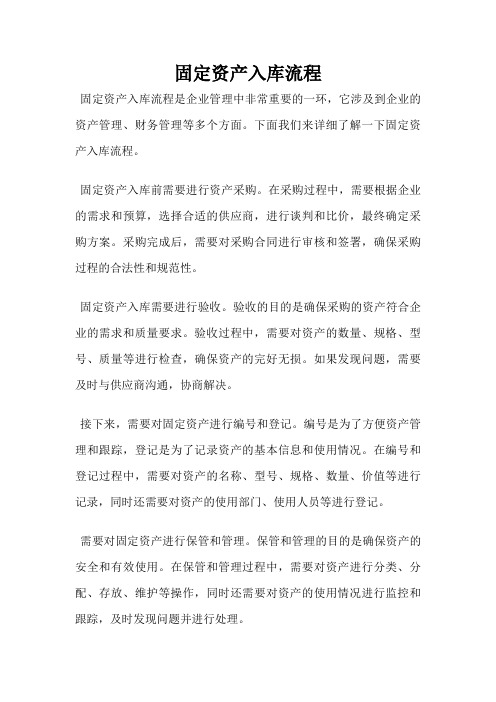 固定资产入库流程

固定资产入库流程是企业管理中非常重要的一环，它涉及到企业的资产管理、财务管理等多个方面。下面我们来详细了解一下固定资产入库流程。

固定资产入库前需要进行资产采购。在采购过程中，需要根据企业的需求和预算，选择合适的供应商，进行谈判和比价，最终确定采购方案。采购完成后，需要对采购合同进行审核和签署，确保采购过程的合法性和规范性。

固定资产入库需要进行验收。验收的目的是确保采购的资产符合企业的需求和质量要求。验收过程中，需要对资产的数量、规格、型号、质量等进行检查，确保资产的完好无损。如果发现问题，需要及时与供应商沟通，协商解决。

接下来，需要对固定资产进行编号和登记。编号是为了方便资产管理和跟踪，登记是为了记录资产的基本信息和使用情况。在编号和登记过程中，需要对资产的名称、型号、规格、数量、价值等进行记录，同时还需要对资产的使用部门、使用人员等进行登记。

需要对固定资产进行保管和管理。保管和管理的目的是确保资产的安全和有效使用。在保管和管理过程中，需要对资产进行分类、分配、存放、维护等操作，同时还需要对资产的使用情况进行监控和跟踪，及时发现问题并进行处理。